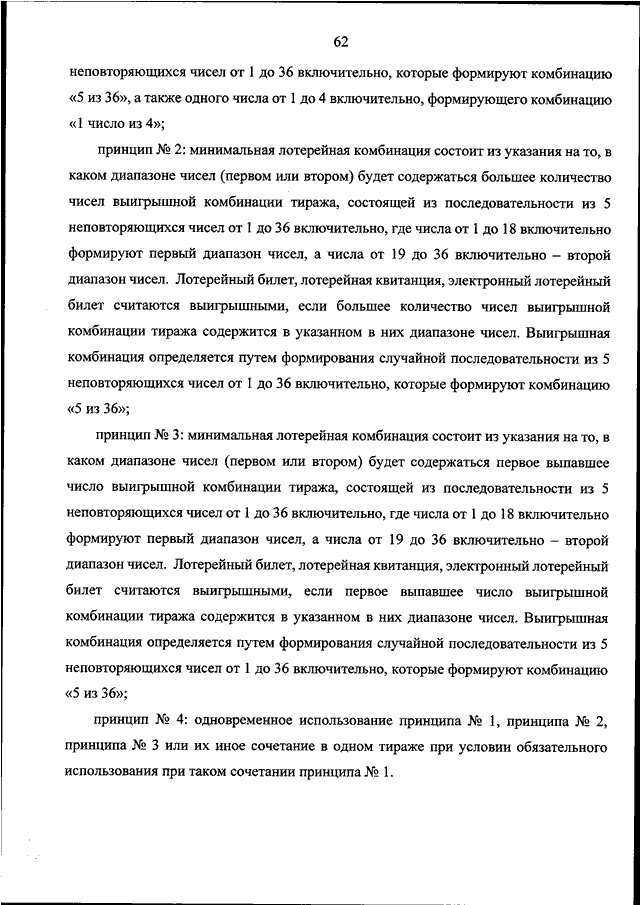 62

неповторяющихся чисел от 1 до 36 включительно, которые формируют комбинацию «5 из 36», а также одного числа от 1 до 4 включительно, формирующего комбинацию «1 число из 4»;

принцип № 2: минимальная лотерейная комбинация состоит из указания на то, в каком диапазоне чисел (первом или втором) будет содержаться большее количество чисел выигрышной комбинации тиража, состоящей из последовательности из 5 неповторяющихся чисел от 1 до 36 включительно, где числа от 1 до 18 включительно формируют первый диапазон чисел, а числа от 19 до 36 включительно – второй диапазон чисел. Лотерейный билет, лотерейная квитанция, электронный лотерейный билет считаются выигрышными, если большее количество чисел выигрышной комбинации тиража содержится в указанном в них диапазоне чисел. Выигрышная комбинация определяется путем формирования случайной последовательности из 5 неповторяющихся чисел от 1 до 36 включительно, которые формируют комбинацию «5 из 36»;

принцип № 3: минимальная лотерейная комбинация состоит из указания на то, в каком диапазоне чисел (первом или втором) будет содержаться первое выпавшее число выигрышной комбинации тиража, состоящей из последовательности из 5 неповторяющихся чисел от 1 до 36 включительно, где числа от 1 до 18 включительно формируют первый диапазон чисел, а числа от 19 до 36 включительно – второй диапазон чисел. Лотерейный билет, лотерейная квитанция, электронный лотерейный билет считаются выигрышными, если первое выпавшее число выигрышной комбинации тиража содержится в указанном в них диапазоне чисел. Выигрышная комбинация определяется путем формирования случайной последовательности из 5 неповторяющихся чисел от 1 до 36 включительно, которые формируют комбинацию «5 из 36»;

принцип № 4: одновременное использование принципа № 1, принципа № 2, принципа № 3 или их иное сочетание в одном тираже при условии обязательного использования при таком сочетании принципа № 1.